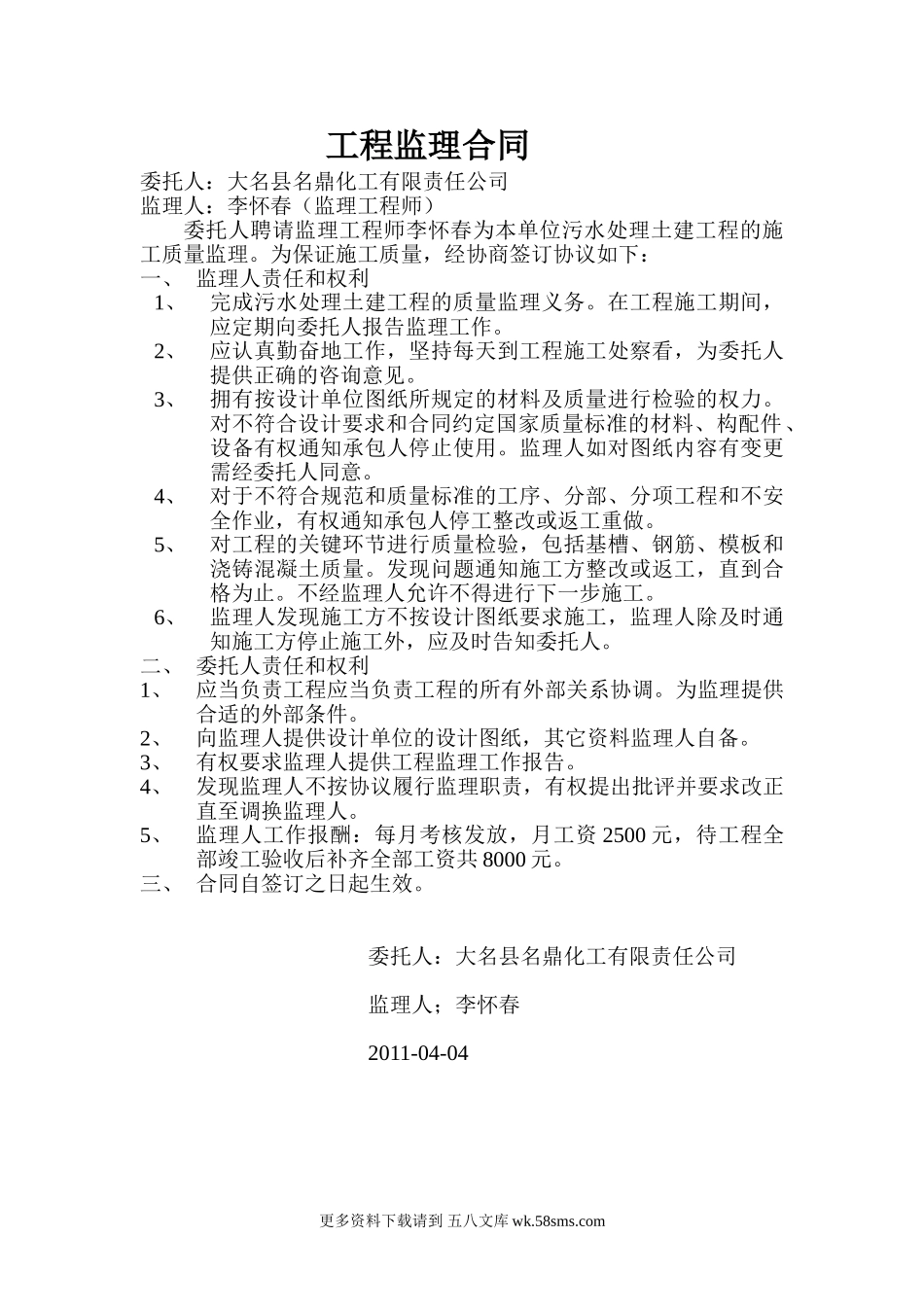 工程监理合同

委托人：大名县名鼎化工有限责任公司
监理人：李怀春（监理工程师）

委托人聘请监理工程师李怀春为本单位污水处理土建工程的施工质量监理。为保证施工质量，经协商签订协议如下：

一、 监理人责任和权利

1、 完成污水处理土建工程的质量监理义务。在工程施工期间，应定期向委托人报告监理工作。

2、 应认真勤奋地工作，坚持每天到工程施工处察看，为委托人提供正确的咨询意见。

3、 拥有按设计单位图纸所规定的材料及质量进行检验的权力。对不符合设计要求和合同约定国家质量标准的材料、构配件、设备有权通知承包人停止使用。监理人如对图纸内容有变更需经委托人同意。

4、 对于不符合规范和质量标准的工序、分部、分项工程和不安全作业，有权通知承包人停工整改或返工重做。

5、 对工程的关键环节进行质量检验，包括基槽、钢筋、模板和浇铸混凝土质量。发现问题通知施工方整改或返工，直到合格为止。不经监理人允许不得进行下一步施工。

6、 监理人发现施工方不按设计图纸要求施工，监理人除及时通知施工方停止施工外，应及时告知委托人。

二、 委托人责任和权利

1、 应当负责工程应当负责工程的所有外部关系协调。为监理提供合适的外部条件。

2、 向监理人提供设计单位的设计图纸，其它资料监理人自备。

3、 有权要求监理人提供工程监理工作报告。

4、 发现监理人不按协议履行监理职责，有权提出批评并要求改正直至调换监理人。

5、 监理人工作报酬：每月考核发放，月工资 2500 元，待工程全部竣工验收后补齐全部工资共 8000 元。

三、 合同自签订之日起生效。

委托人：大名县名鼎化工有限责任公司

监理人；李怀春

2011-04-04

更多资料下载请到 五八文库 wk.58sms.com